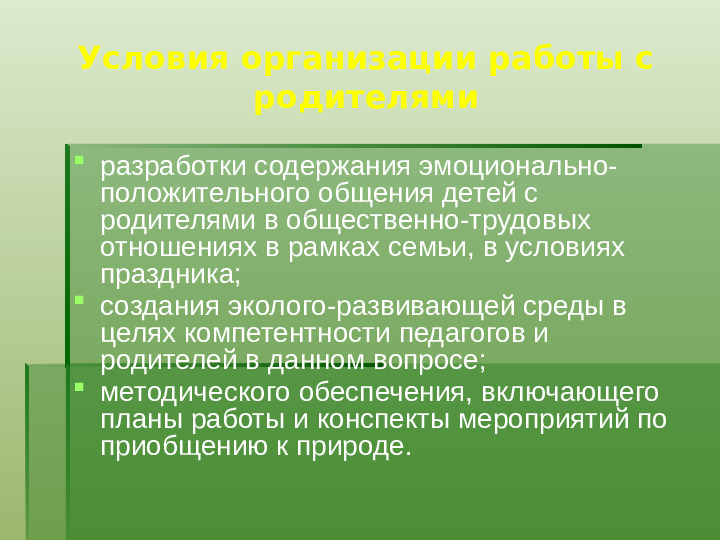 Условия организации работы с родителями

разработки содержания эмоционально-положительного общения детей с родителями в общественно-трудовых отношениях в рамках семьи, в условиях праздника;

создания эколого-развивающей среды в целях компетентности педагогов и родителей в данном вопросе;

методического обеспечения, включающего планы работы и конспекты мероприятий по приобщению к природе.